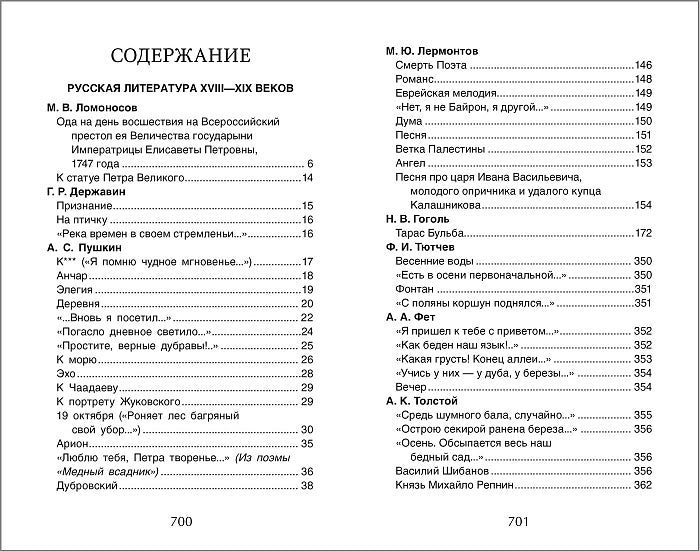 СОДЕРЖАНИЕ

РУССКАЯ ЛИТЕРАТУРА XVIII—XIX ВЕКОВ

М. В. Ломоносов
Ода на день восшествия на Всероссийский престол ея Величества государыни Императрицы Елисаветы Петровны, 1747 года ........ 6
К статуе Петра Великого ........ 14

Г. Р. Державин
Признание ........ 15
На птичку ........ 16
«Река времен в своем стремленьи...» ........ 16

А. С. Пушкин
К*** («Я помню чудное мгновенье...») ........ 17
Анчар ........ 18
Элегия ........ 19
Деревня ........ 20
«...Вновь я посетил...» ........ 22
«Погасло дневное светило...» ........ 24
«Простите, верные дубравы!..» ........ 25
К морю ........ 26
Эхо ........ 28
К Чаадаеву ........ 29
К портрету Жуковского ........ 29
19 октября («Роняет лес багряный свой убор...») ........ 30
Арион ........ 35
«Люблю тебя, Петра творенье...» (Из поэмы «Медный всадник») ........ 36
Дубровский ........ 38

700

М. Ю. Лермонтов
Смерть Поэта ........ 146
Романс ........ 148
Еврейская мелодия ........ 149
«Нет, я не Байрон, я другой...» ........ 149
Дума ........ 150
Песня ........ 151
Ветка Палестины ........ 152
Ангел ........ 153
Песня про царя Ивана Васильевича, молодого опричника и удалого купца Калашникова ........ 154

Н. В. Гоголь
Тарас Бульба ........ 172

Ф. И. Тютчев
Весенние воды ........ 350
«Есть в осени первоначальной...» ........ 350
Фонтан ........ 351
«С поляны коршун поднялся...» ........ 351

А. А. Фет
«Я пришел к тебе с приветом...» ........ 352
«Как беден наш язык!..» ........ 352
«Какая грусть! Конец аллеи...» ........ 353
«Учись у них — у дуба, у березы...» ........ 354
Вечер ........ 354

А. К. Толстой
«Средь шумного бала, случайно...» ........ 355
«Острою секирой ранена береза...» ........ 356
«Осень. Обсыпается весь наш бедный сад...» ........ 356
Василий Шибанов ........ 356
Князь Михайло Репнин ........ 362

701